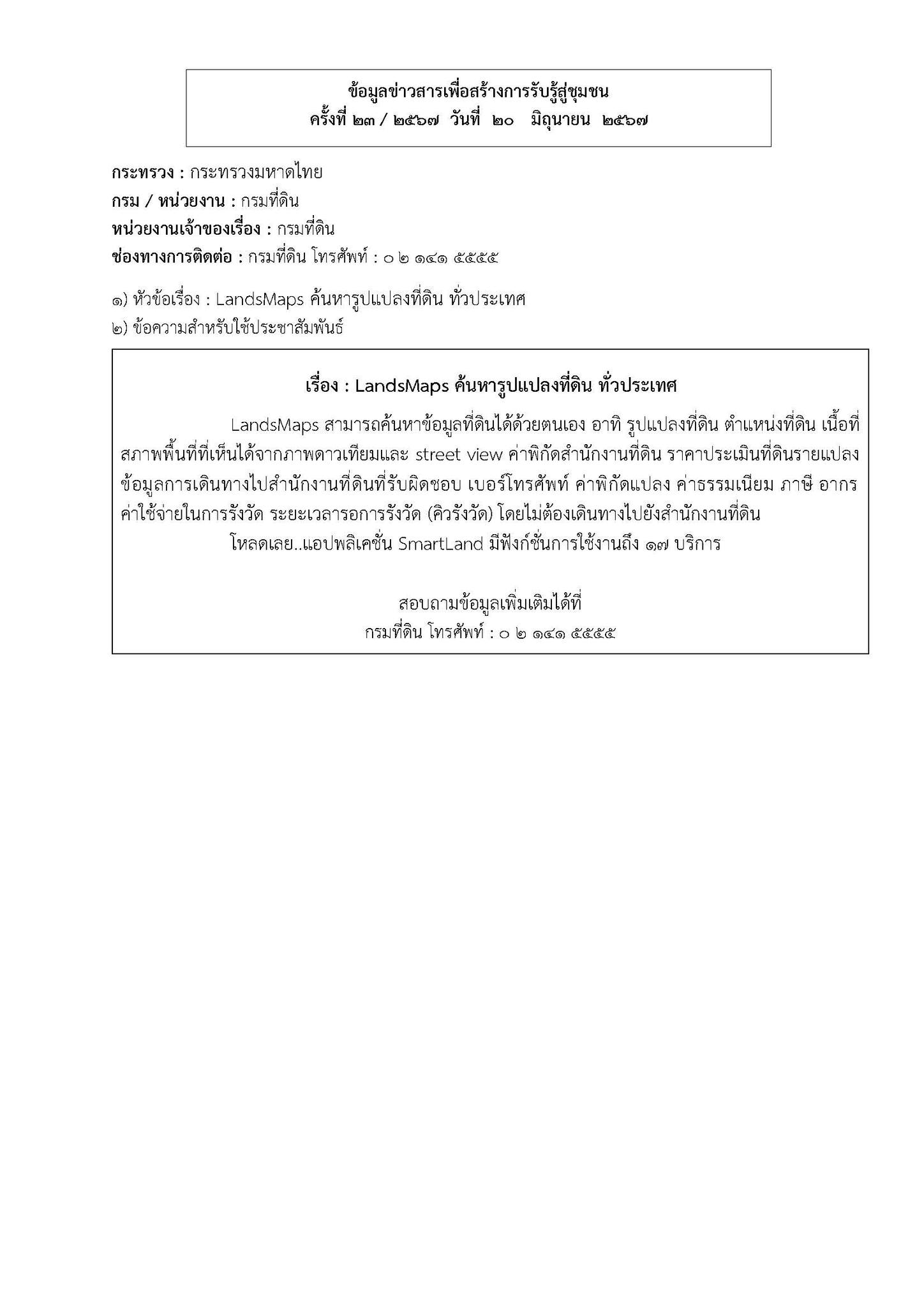 ข้อมูลข่าวสารเพื่อสร้างการรับรู้สู่ชุมชน
ครั้งที่ ๒๓ / ๒๕๖๗ วันที่ ๒๐ มิถุนายน ๒๕๖๗

กระทรวง : กระทรวงมหาดไทย
กรม / หน่วยงาน : กรมที่ดิน
หน่วยงานเจ้าของเรื่อง : กรมที่ดิน
ช่องทางการติดต่อ : กรมที่ดิน โทรศัพท์ : ๐ ๒ ๑๔๑ ๕๕๕๕

๑) หัวข้อเรื่อง : LandsMaps ค้นหารูปแปลงที่ดิน ทั่วประเทศ
๒) ข้อความสำหรับใช้ประชาสัมพันธ์

เรื่อง : LandsMaps ค้นหารูปแปลงที่ดิน ทั่วประเทศ

LandsMaps สามารถค้นหาข้อมูลที่ดินได้ด้วยตนเอง อาทิ รูปแปลงที่ดิน ตำแหน่งที่ดิน เนื้อที่ สภาพพื้นที่ที่เห็นได้จากภาพดาวเทียมและ street view ค่าพิกัดสำนักงานที่ดิน ราคาประเมินที่ดินรายแปลง ข้อมูลการเดินทางไปสำนักงานที่ดินที่รับผิดชอบ เบอร์โทรศัพท์ ค่าพิกัดแปลง ค่าธรรมเนียม ภาษี อากร ค่าใช้จ่ายในการรังวัด ระยะเวลารอการรังวัด (คิวรังวัด) โดยไม่ต้องเดินทางไปยังสำนักงานที่ดิน

โหลดเลย..แอปพลิเคชั่น SmartLand มีฟังก์ชั่นการใช้งานถึง ๑๗ บริการ

สอบถามข้อมูลเพิ่มเติมได้ที่
กรมที่ดิน โทรศัพท์ : ๐ ๒ ๑๔๑ ๕๕๕๕